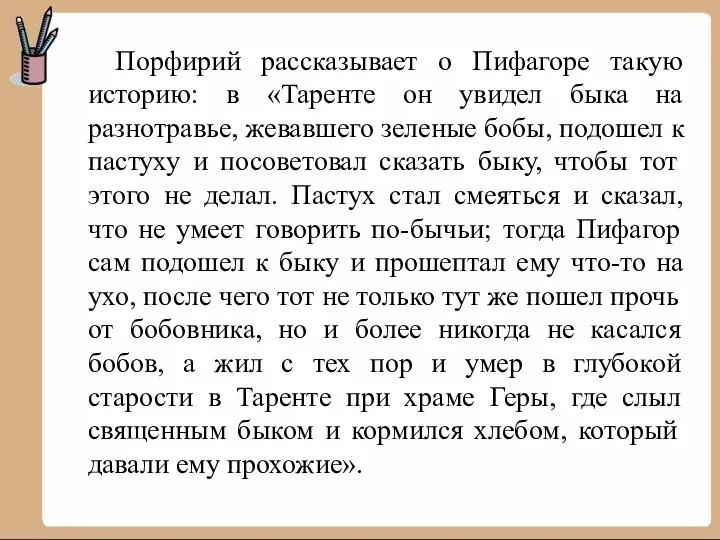 Порфирий рассказывает о Пифагоре такую историю: в «Таренте он увидел быка на разнотравье, жевавшего зеленые бобы, подошел к пастуху и посоветовал сказать быку, чтобы тот этого не делал. Пастух стал смеяться и сказал, что не умеет говорить по-бычьи; тогда Пифагор сам подошел к быку и прошептал ему что-то на ухо, после чего тот не только тут же пошел прочь от бобовника, но и более никогда не касался бобов, а жил с тех пор и умер в глубокой старости в Таренте при храме Геры, где слыл священным быком и кормился хлебом, который давали ему прохожие».